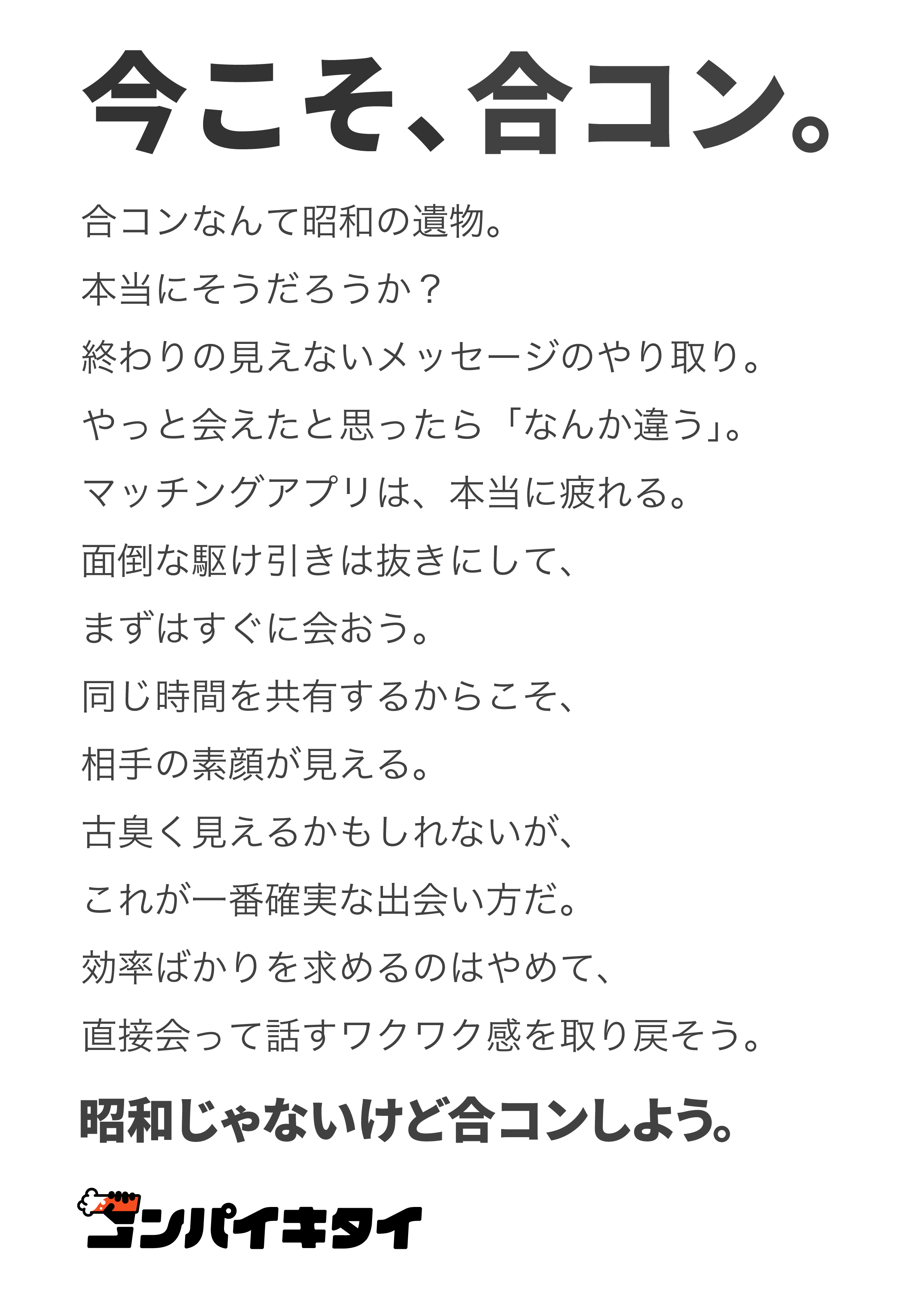 今こそ、合コン。

合コンなんて昭和の遺物。
本当にそうだろうか？
終わりの見えないメッセージのやり取り。
やっと会えたと思ったら「なんか違う」。
マッチングアプリは、本当に疲れる。
面倒な駆け引きは抜きにして、
まずはすぐに会おう。
同じ時間を共有するからこそ、
相手の素顔が見える。
古臭く見えるかもしれないが、
これが一番確実な出会い方だ。
効率ばかりを求めるのはやめて、
直接会って話すワクワク感を取り戻そう。

昭和じゃないけど合コンしよう。

コンパイキタイ